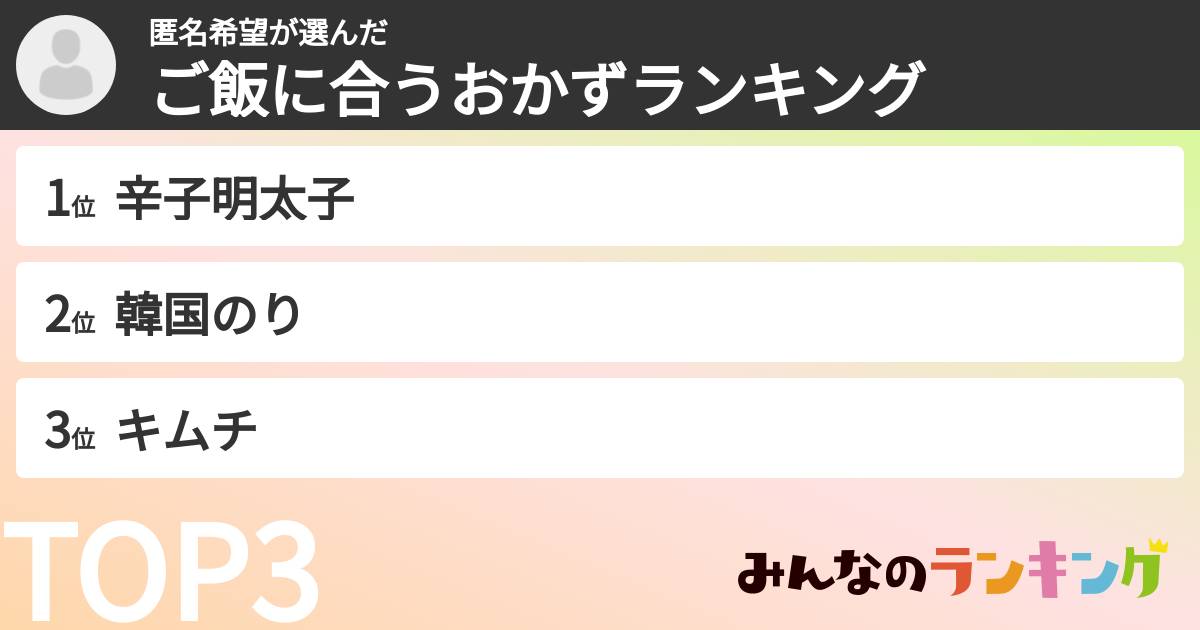 匿名希望が選んだ
ご飯に合うおかずランキング

1位 辛子明太子

2位 韓国のり

3位 キムチ

TOP3

みんなのランキング